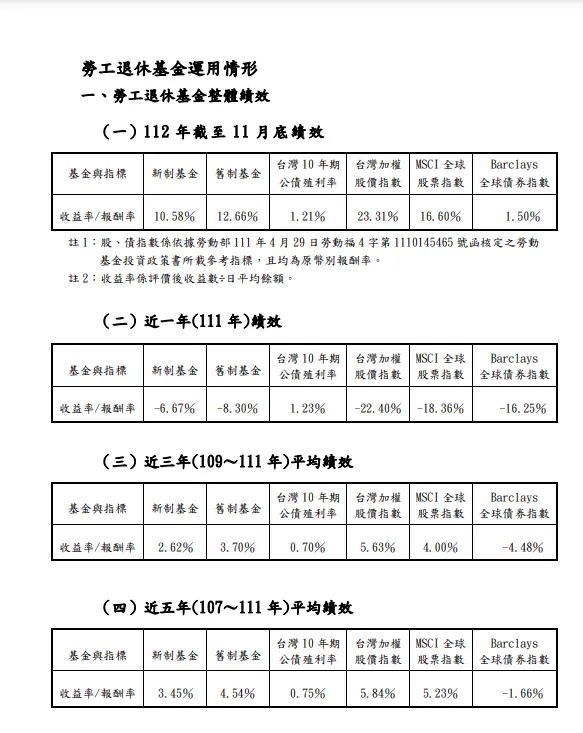 勞工退休基金運用情形

一、勞工退休基金整體績效

（一）112 年截至 11 月底績效

| 基金與指標 | 新制基金 | 舊制基金 | 台灣 10 年期公債殖利率 | 台灣加權股價指數 | MSCI 全球股票指數 | Barclays 全球債券指數 |
|---|---|---|---|---|---|---|
| 收益率/報酬率 | 10.58% | 12.66% | 1.21% | 23.31% | 16.60% | 1.50% |

註 1：股、債指數係依據勞動部 111 年 4 月 29 日勞動福 4 字第 1110145465 號函核定之勞動基金投資政策書所載參考指標，且均為原幣別報酬率。

註 2：收益率係評價後收益數÷日平均餘額。

（二）近一年(111 年)績效

| 基金與指標 | 新制基金 | 舊制基金 | 台灣 10 年期公債殖利率 | 台灣加權股價指數 | MSCI 全球股票指數 | Barclays 全球債券指數 |
|---|---|---|---|---|---|---|
| 收益率/報酬率 | -6.67% | -8.30% | 1.23% | -22.40% | -18.36% | -16.25% |

（三）近三年(109～111 年)平均績效

| 基金與指標 | 新制基金 | 舊制基金 | 台灣 10 年期公債殖利率 | 台灣加權股價指數 | MSCI 全球股票指數 | Barclays 全球債券指數 |
|---|---|---|---|---|---|---|
| 收益率/報酬率 | 2.62% | 3.70% | 0.70% | 5.63% | 4.00% | -4.48% |

（四）近五年(107～111 年)平均績效

| 基金與指標 | 新制基金 | 舊制基金 | 台灣 10 年期公債殖利率 | 台灣加權股價指數 | MSCI 全球股票指數 | Barclays 全球債券指數 |
|---|---|---|---|---|---|---|
| 收益率/報酬率 | 3.45% | 4.54% | 0.75% | 5.84% | 5.23% | -1.66% |